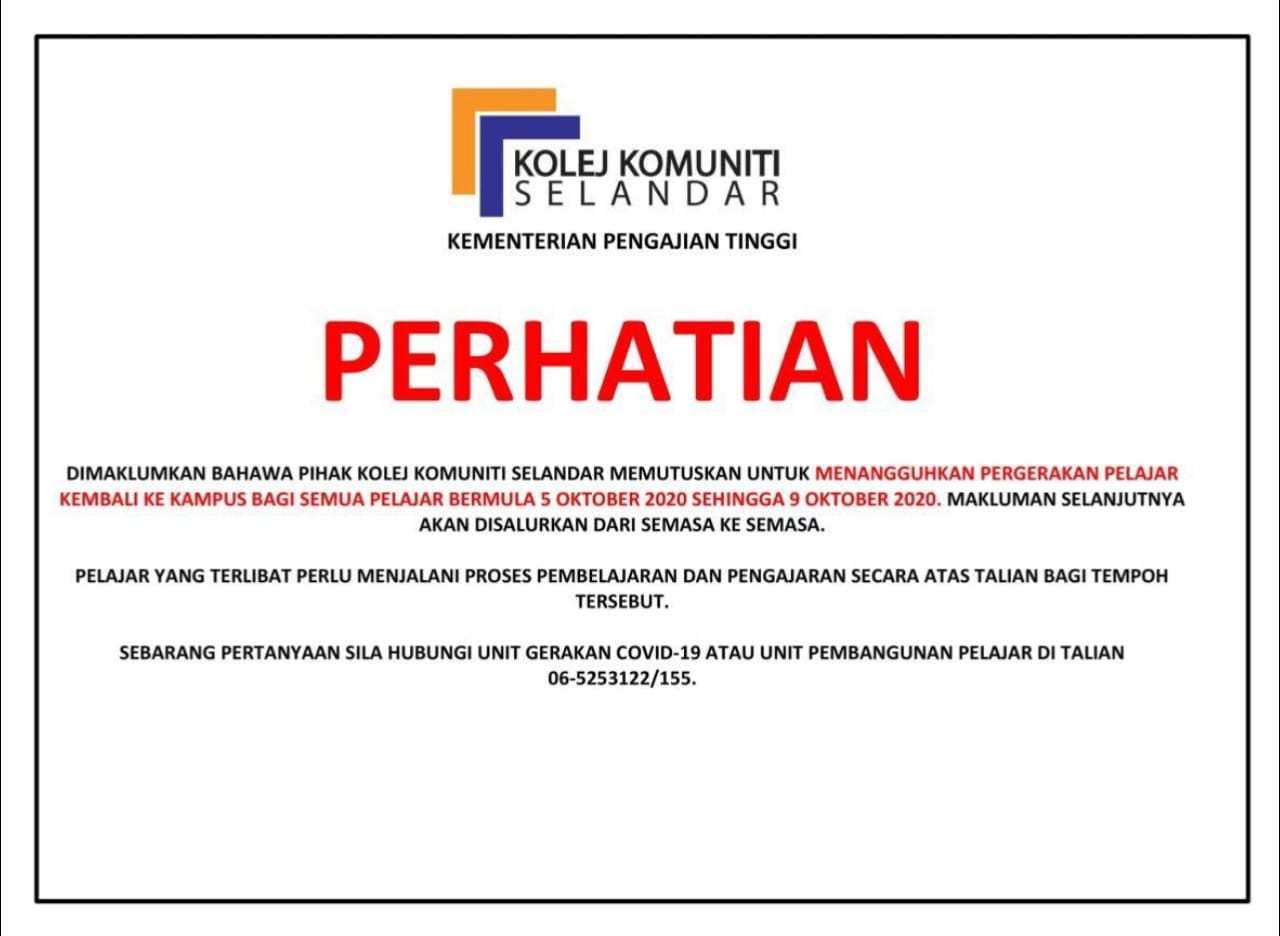 KOLEJ KOMUNITI
SELANDAR

KEMENTERIAN PENGAJIAN TINGGI

PERHATIAN

DIMAKLUMKAN BAHAWA PIHAK KOLEJ KOMUNITI SELANDAR MEMUTUSKAN UNTUK MENANGGUHKAN PERGERAKAN PELAJAR KEMBALI KE KAMPUS BAGI SEMUA PELAJAR BERMULA 5 OKTOBER 2020 SEHINGGA 9 OKTOBER 2020. MAKLUMAN SELANJUTNYA AKAN DISALURKAN DARI SEMASA KE SEMASA.

PELAJAR YANG TERLIBAT PERLU MENJALANI PROSES PEMBELAJARAN DAN PENGAJARAN SECARA ATAS TALIAN BAGI TEMPOH TERSEBUT.

SEBARANG PERTANYAAN SILA HUBUNGI UNIT GERAKAN COVID-19 ATAU UNIT PEMBANGUNAN PELAJAR DI TALIAN 06-5253122/155.